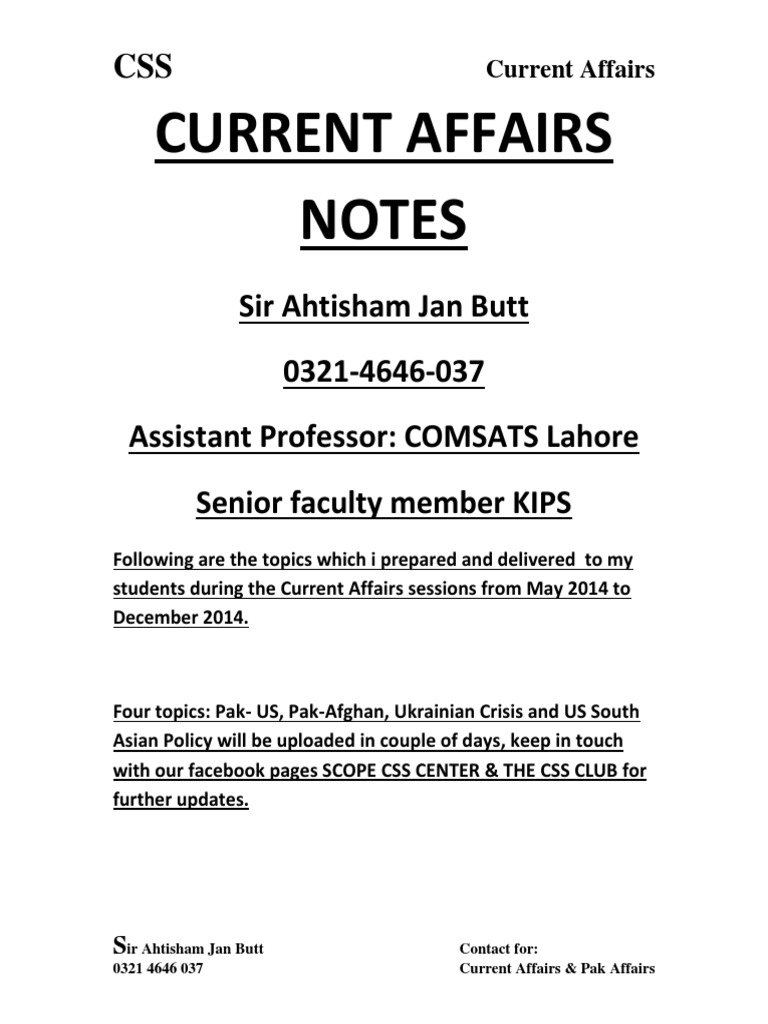 CSS Current Affairs

CURRENT AFFAIRS NOTES

Sir Ahtisham Jan Butt

0321-4646-037

Assistant Professor: COMSATS Lahore

Senior faculty member KIPS

Following are the topics which i prepared and delivered to my students during the Current Affairs sessions from May 2014 to December 2014.

Four topics: Pak- US, Pak-Afghan, Ukrainian Crisis and US South Asian Policy will be uploaded in couple of days, keep in touch with our facebook pages SCOPE CSS CENTER & THE CSS CLUB for further updates.

Sir Ahtisham Jan Butt
0321 4646 037

Contact for:
Current Affairs & Pak Affairs